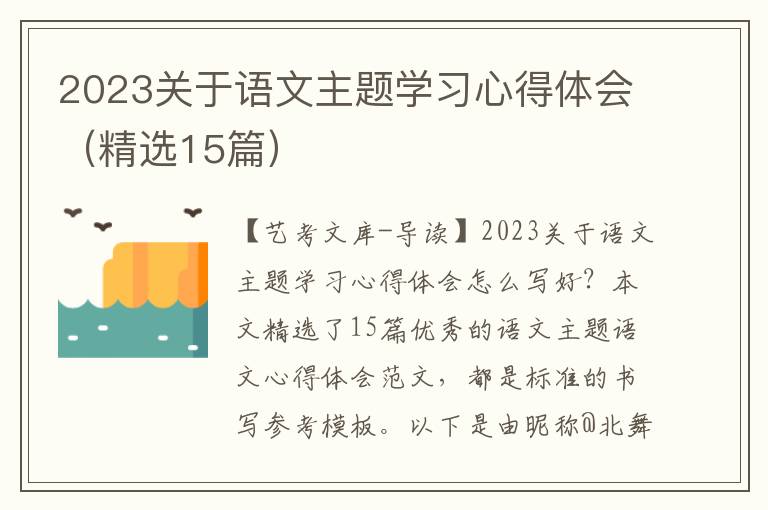 2023关于语文主题学习心得体会（精选15篇）

【艺考文库-导读】2023关于语文主题学习心得体会怎么写好？本文精选了15篇优秀的语文主题语文心得体会范文，都是标准的书写参考模板。以下是由昵称@北舞